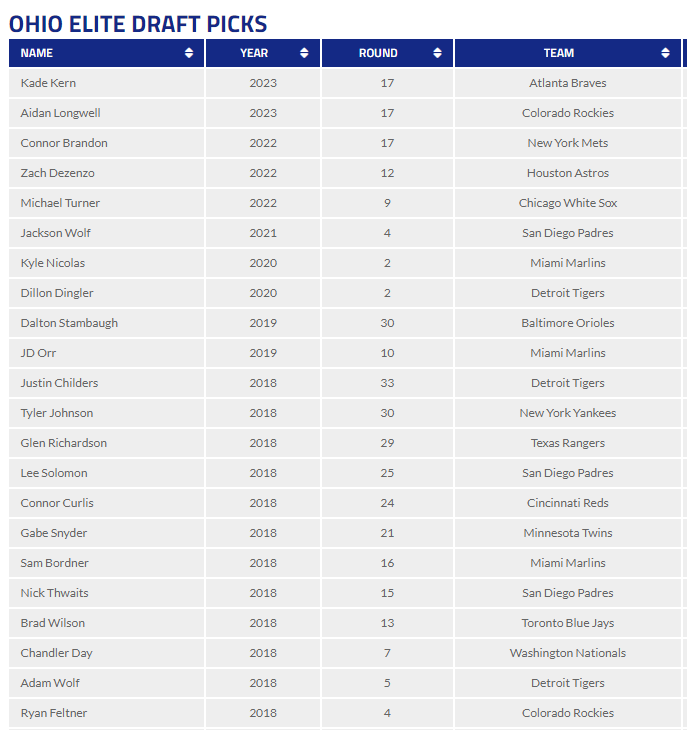 OHIO ELITE DRAFT PICKS

| NAME | YEAR | ROUND | TEAM |
|---|---|---|---|
| Kade Kern | 2023 | 17 | Atlanta Braves |
| Aidan Longwell | 2023 | 17 | Colorado Rockies |
| Connor Brandon | 2022 | 17 | New York Mets |
| Zach Dezenzo | 2022 | 12 | Houston Astros |
| Michael Turner | 2022 | 9 | Chicago White Sox |
| Jackson Wolf | 2021 | 4 | San Diego Padres |
| Kyle Nicolas | 2020 | 2 | Miami Marlins |
| Dillon Dingler | 2020 | 2 | Detroit Tigers |
| Dalton Stambaugh | 2019 | 30 | Baltimore Orioles |
| JD Orr | 2019 | 10 | Miami Marlins |
| Justin Childers | 2018 | 33 | Detroit Tigers |
| Tyler Johnson | 2018 | 30 | New York Yankees |
| Glen Richardson | 2018 | 29 | Texas Rangers |
| Lee Solomon | 2018 | 25 | San Diego Padres |
| Connor Curlis | 2018 | 24 | Cincinnati Reds |
| Gabe Snyder | 2018 | 21 | Minnesota Twins |
| Sam Bordner | 2018 | 16 | Miami Marlins |
| Nick Thwaits | 2018 | 15 | San Diego Padres |
| Brad Wilson | 2018 | 13 | Toronto Blue Jays |
| Chandler Day | 2018 | 7 | Washington Nationals |
| Adam Wolf | 2018 | 5 | Detroit Tigers |
| Ryan Feltner | 2018 | 4 | Colorado Rockies |